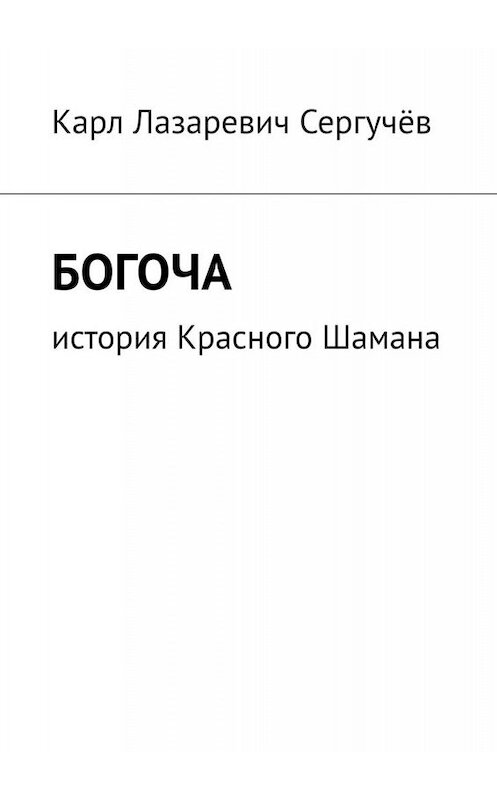 Карл Лазаревич Сергучёв

БОГОЧА

история Красного Шамана